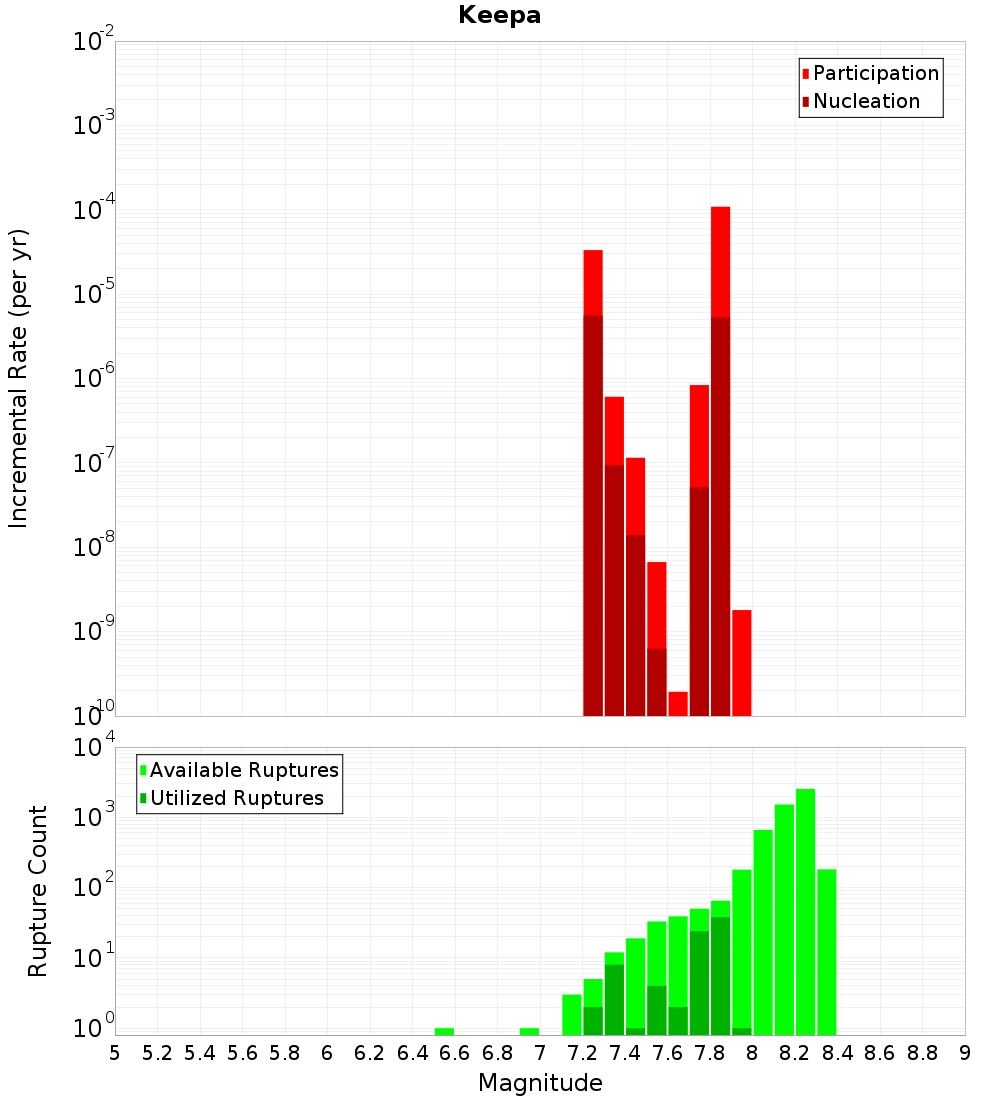 Keepa

Participation
Nucleation

Incremental Rate (per yr)

$10^{-2}$
$10^{-3}$
$10^{-4}$
$10^{-5}$
$10^{-6}$
$10^{-7}$
$10^{-8}$
$10^{-9}$
$10^{-10}$

Available Ruptures
Utilized Ruptures

Rupture Count

$10^{4}$
$10^{3}$
$10^{2}$
$10^{1}$
$10^{0}$

5 5.2 5.4 5.6 5.8 6 6.2 6.4 6.6 6.8 7 7.2 7.4 7.6 7.8 8 8.2 8.4 8.6 8.8 9

Magnitude